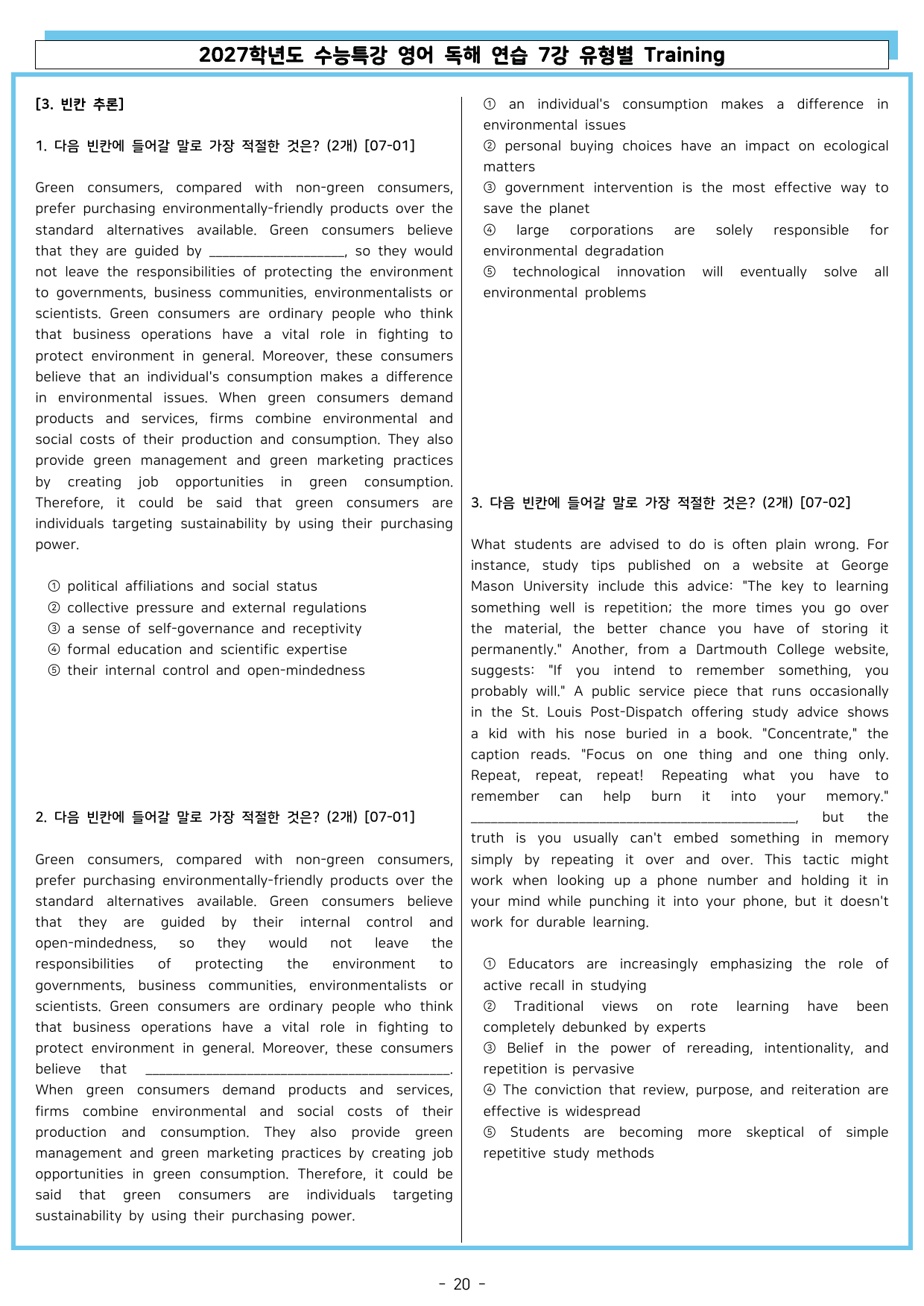 2027학년도 수능특강 영어 독해 연습 7강 유형별 Training

[3. 빈칸 추론]

1. 다음 빈칸에 들어갈 말로 가장 적절한 것은? (2개) [07-01]

Green consumers, compared with non-green consumers, prefer purchasing environmentally-friendly products over the standard alternatives available. Green consumers believe that they are guided by ____, so they would not leave the responsibilities of protecting the environment to governments, business communities, environmentalists or scientists. Green consumers are ordinary people who think that business operations have a vital role in fighting to protect environment in general. Moreover, these consumers believe that an individual's consumption makes a difference in environmental issues. When green consumers demand products and services, firms combine environmental and social costs of their production and consumption. They also provide green management and green marketing practices by creating job opportunities in green consumption. Therefore, it could be said that green consumers are individuals targeting sustainability by using their purchasing power.

① political affiliations and social status
② collective pressure and external regulations
③ a sense of self-governance and receptivity
④ formal education and scientific expertise
⑤ their internal control and open-mindedness

2. 다음 빈칸에 들어갈 말로 가장 적절한 것은? (2개) [07-01]

Green consumers, compared with non-green consumers, prefer purchasing environmentally-friendly products over the standard alternatives available. Green consumers believe that they are guided by their internal control and open-mindedness, so they would not leave the responsibilities of protecting the environment to governments, business communities, environmentalists or scientists. Green consumers are ordinary people who think that business operations have a vital role in fighting to protect environment in general. Moreover, these consumers believe that ____. When green consumers demand products and services, firms combine environmental and social costs of their production and consumption. They also provide green management and green marketing practices by creating job opportunities in green consumption. Therefore, it could be said that green consumers are individuals targeting sustainability by using their purchasing power.

① an individual's consumption makes a difference in environmental issues
② personal buying choices have an impact on ecological matters
③ government intervention is the most effective way to save the planet
④ large corporations are solely responsible for environmental degradation
⑤ technological innovation will eventually solve all environmental problems

3. 다음 빈칸에 들어갈 말로 가장 적절한 것은? (2개) [07-02]

What students are advised to do is often plain wrong. For instance, study tips published on a website at George Mason University include this advice: "The key to learning something well is repetition; the more times you go over the material, the better chance you have of storing it permanently." Another, from a Dartmouth College website, suggests: "If you intend to remember something, you probably will." A public service piece that runs occasionally in the St. Louis Post-Dispatch offering study advice shows a kid with his nose buried in a book. "Concentrate," the caption reads. "Focus on one thing and one thing only. Repeat, repeat, repeat! Repeating what you have to remember can help burn it into your memory." ____, but the truth is you usually can't embed something in memory simply by repeating it over and over. This tactic might work when looking up a phone number and holding it in your mind while punching it into your phone, but it doesn't work for durable learning.

① Educators are increasingly emphasizing the role of active recall in studying
② Traditional views on rote learning have been completely debunked by experts
③ Belief in the power of rereading, intentionality, and repetition is pervasive
④ The conviction that review, purpose, and reiteration are effective is widespread
⑤ Students are becoming more skeptical of simple repetitive study methods

- 20 -